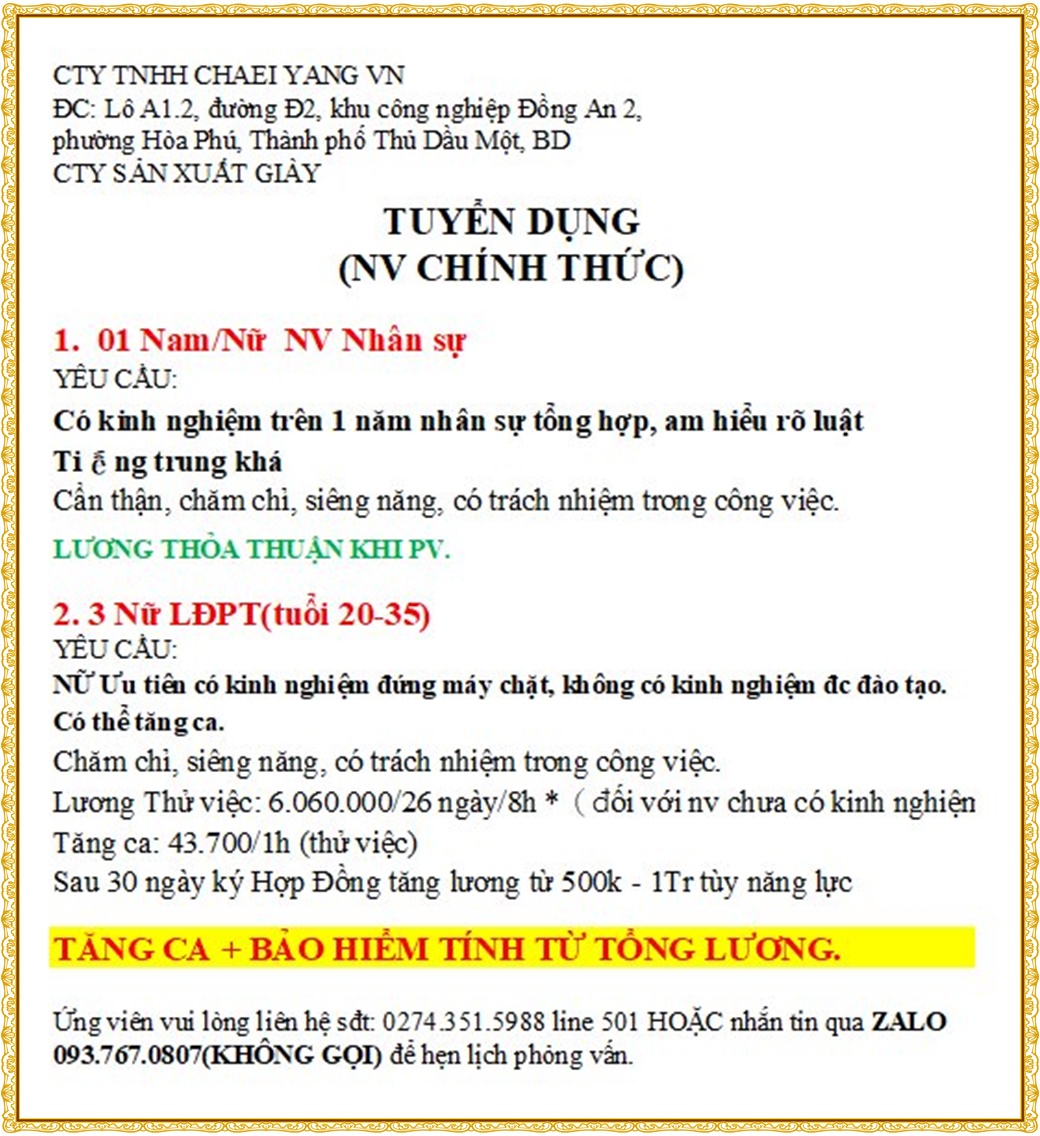 CTY TNHH CHAEI YANG VN
ĐC: Lô A1.2, đường Đ2, khu công nghiệp Đồng An 2, phường Hòa Phú, Thành phố Thủ Dầu Một, BD
CTY SẢN XUẤT GIÀY

TUYỂN DỤNG
(NV CHÍNH THỨC)

1. 01 Nam/Nữ NV Nhân sự
YÊU CẦU:
Có kinh nghiệm trên 1 năm nhân sự tổng hợp, am hiểu rõ luật
Ti ế ng trung khá
Cẩn thận, chăm chỉ, siêng năng, có trách nhiệm trong công việc.
LƯƠNG THỎA THUẬN KHI PV.

2. 3 Nữ LĐPT(tuổi 20-35)
YÊU CẦU:
NỮ Ưu tiên có kinh nghiệm đứng máy chặt, không có kinh nghiệm đc đào tạo.
Có thể tăng ca.
Chăm chỉ, siêng năng, có trách nhiệm trong công việc.
Lương Thử việc: 6.060.000/26 ngày/8h * ( đối với nv chưa có kinh nghiện
Tăng ca: 43.700/1h (thử việc)
Sau 30 ngày ký Hợp Đồng tăng lương từ 500k - 1Tr tùy năng lực

TĂNG CA + BẢO HIỂM TÍNH TỪ TỔNG LƯƠNG.

Ứng viên vui lòng liên hệ sđt: 0274.351.5988 line 501 HOẶC nhắn tin qua ZALO 093.767.0807(KHÔNG GỌI) để hẹn lịch phỏng vấn.